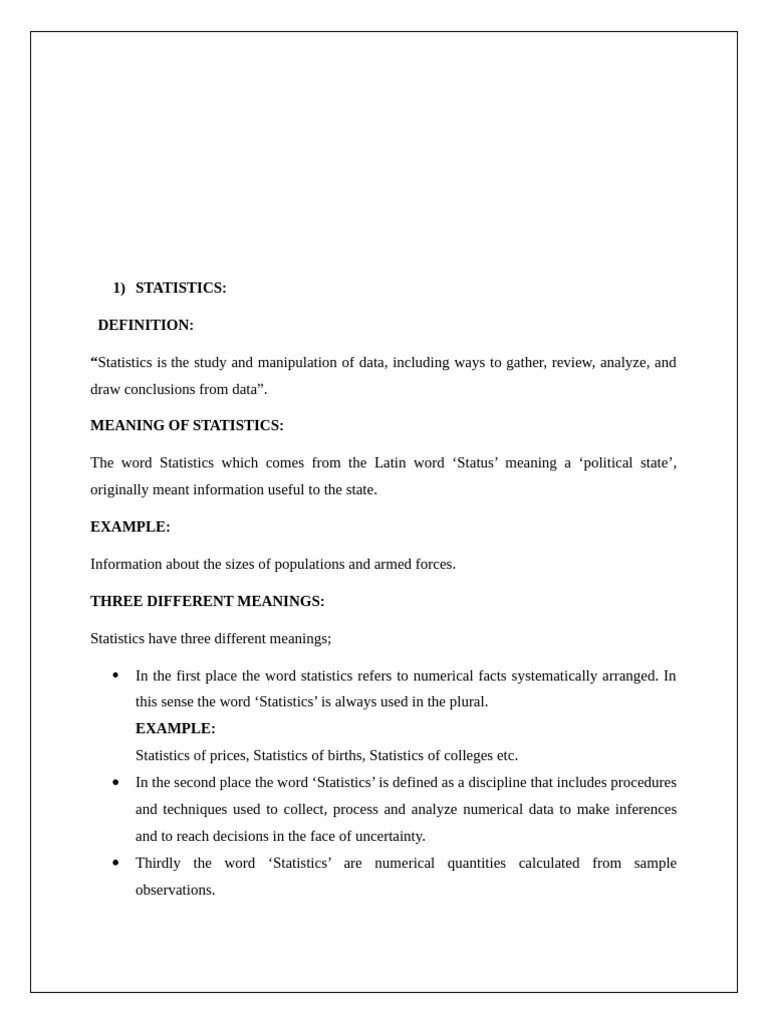 1) STATISTICS:

DEFINITION:

"Statistics is the study and manipulation of data, including ways to gather, review, analyze, and draw conclusions from data".

MEANING OF STATISTICS:

The word Statistics which comes from the Latin word 'Status' meaning a 'political state', originally meant information useful to the state.

EXAMPLE:

Information about the sizes of populations and armed forces.

THREE DIFFERENT MEANINGS:

Statistics have three different meanings;

• In the first place the word statistics refers to numerical facts systematically arranged. In this sense the word 'Statistics' is always used in the plural.
EXAMPLE:
Statistics of prices, Statistics of births, Statistics of colleges etc.
• In the second place the word 'Statistics' is defined as a discipline that includes procedures and techniques used to collect, process and analyze numerical data to make inferences and to reach decisions in the face of uncertainty.
• Thirdly the word 'Statistics' are numerical quantities calculated from sample observations.